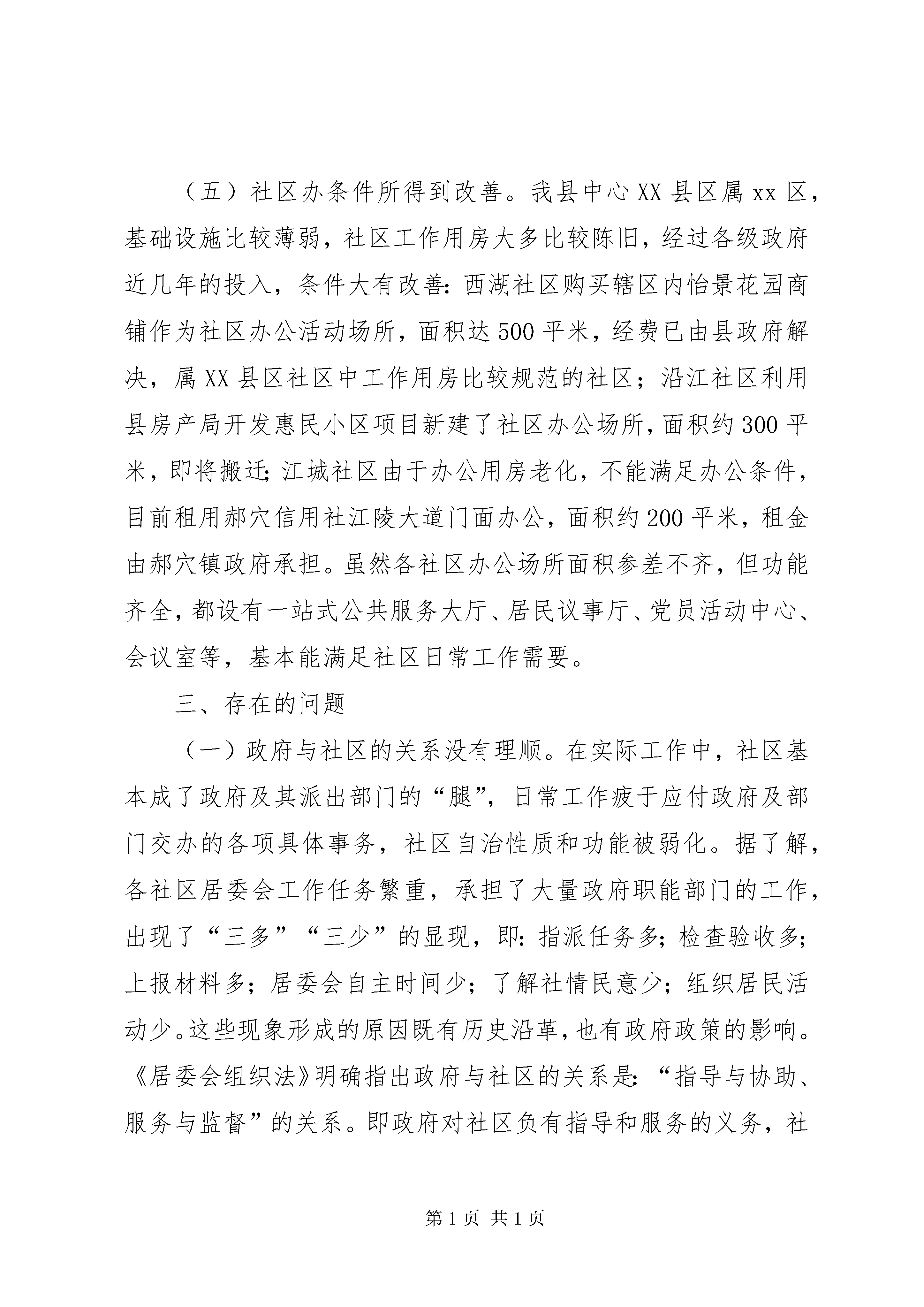 （五）社区办条件所得到改善。我县中心XX县区属xx区，基础设施比较薄弱，社区工作用房大多比较陈旧，经过各级政府近几年的投入，条件大有改善：西湖社区购买辖区内怡景花园商铺作为社区办公活动场所，面积达500平米，经费已由县政府解决，属XX县区社区中工作用房比较规范的社区；沿江社区利用县房产局开发惠民小区项目新建了社区办公场所，面积约300平米，即将搬迁；江城社区由于办公用房老化，不能满足办公条件，目前租用郝穴信用社江陵大道门面办公，面积约200平米，租金由郝穴镇政府承担。虽然各社区办公场所面积参差不齐，但功能齐全，都设有一站式公共服务大厅、居民议事厅、党员活动中心、会议室等，基本能满足社区日常工作需要。

三、存在的问题

（一）政府与社区的关系没有理顺。在实际工作中，社区基本成了政府及其派出部门的“腿”，日常工作疲于应付政府及部门交办的各项具体事务，社区自治性质和功能被弱化。据了解，各社区居委会工作任务繁重，承担了大量政府职能部门的工作，出现了“三多”“三少”的显现，即：指派任务多；检查验收多；上报材料多；居委会自主时间少；了解社情民意少；组织居民活动少。这些现象形成的原因既有历史沿革，也有政府政策的影响。《居委会组织法》明确指出政府与社区的关系是：“指导与协助、服务与监督”的关系。即政府对社区负有指导和服务的义务，社

第1页 共1页